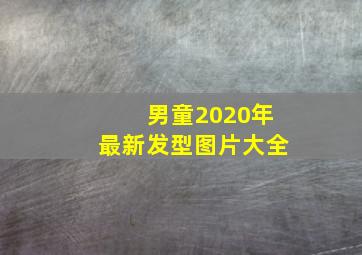 男童2020年
最新发型图片大全